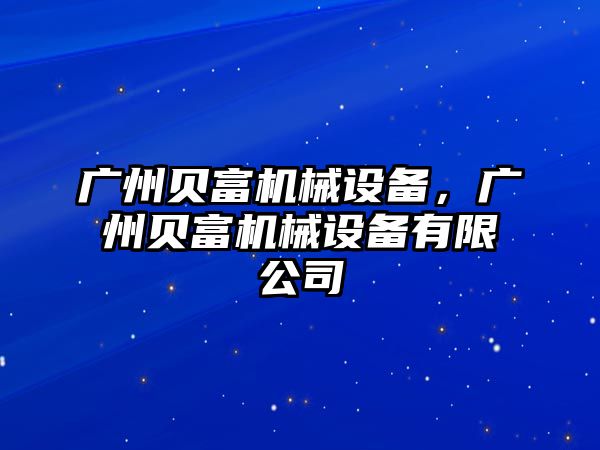 广州贝富机械设备，广州贝富机械设备有限公司